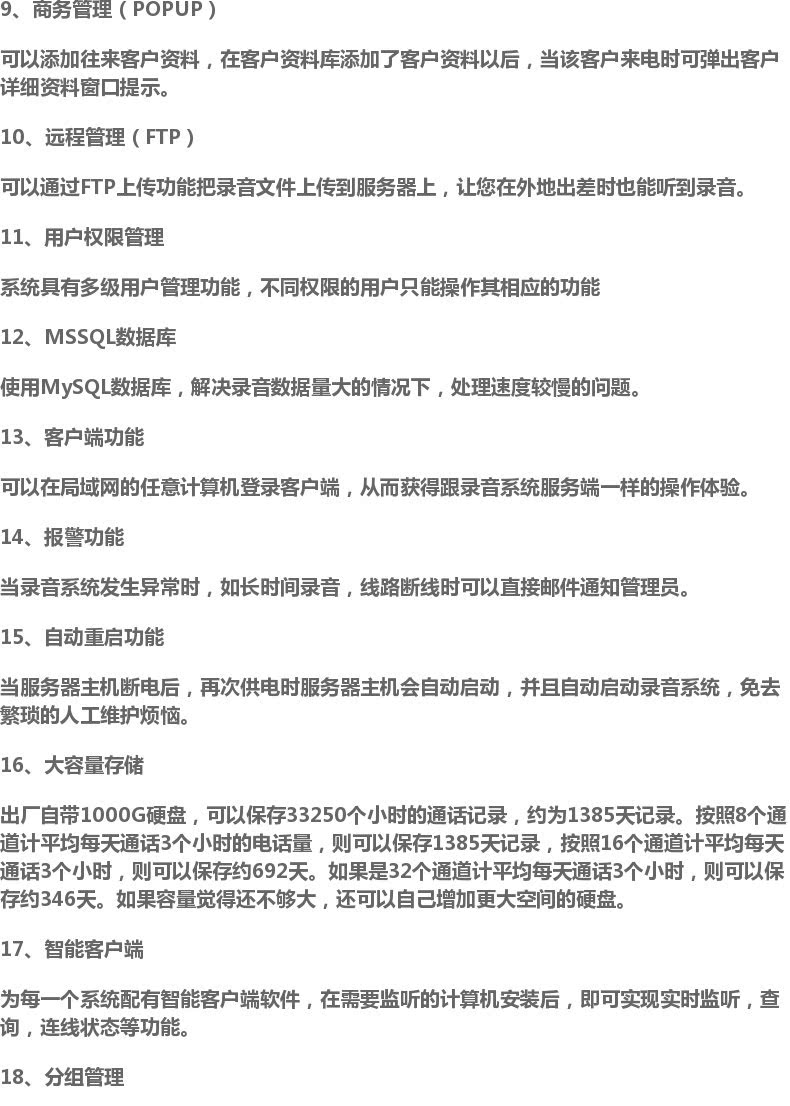 9、商务管理（POPUP）

可以添加往来客户资料，在客户资料库添加了客户资料以后，当该客户来电时可弹出客户详细资料窗口提示。

10、远程管理（FTP）

可以通过FTP上传功能把录音文件上传到服务器上，让您在外地出差时也能听到录音。

11、用户权限管理

系统具有多级用户管理功能，不同权限的用户只能操作其相应的功能

12、MSSQL数据库

使用MySQL数据库，解决录音数据量大的情况下，处理速度较慢的问题。

13、客户端功能

可以在局域网的任意计算机登录客户端，从而获得跟录音系统服务端一样的操作体验。

14、报警功能

当录音系统发生异常时，如长时间录音，线路断线时可以直接邮件通知管理员。

15、自动重启功能

当服务器主机断电后，再次供电时服务器主机会自动启动，并且自动启动录音系统，免去繁琐的人工维护烦恼。

16、大容量存储

出厂自带1000G硬盘，可以保存33250个小时的通话记录，约为1385天记录。按照8个通道计平均每天通话3个小时的电话量，则可以保存1385天记录，按照16个通道计平均每天通话3个小时，则可以保存约692天。如果是32个通道计平均每天通话3个小时，则可以保存约346天。如果容量觉得还不够大，还可以自己增加更大空间的硬盘。

17、智能客户端

为每一个系统配有智能客户端软件，在需要监听的计算机安装后，即可实现实时监听，查询，连线状态等功能。

18、分组管理